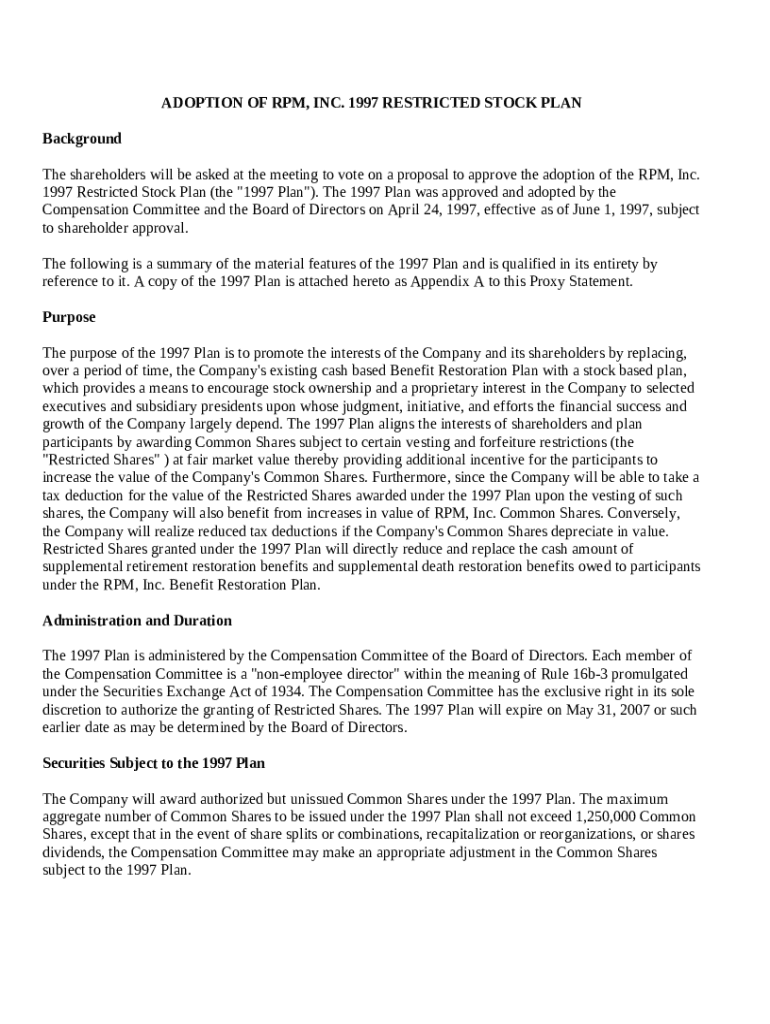 ADOPTION OF RPM, INC. 1997 RESTRICTED STOCK PLAN

Background

The shareholders will be asked at the meeting to vote on a proposal to approve the adoption of the RPM, Inc. 1997 Restricted Stock Plan (the "1997 Plan"). The 1997 Plan was approved and adopted by the Compensation Committee and the Board of Directors on April 24, 1997, effective as of June 1, 1997, subject to shareholder approval.

The following is a summary of the material features of the 1997 Plan and is qualified in its entirety by reference to it. A copy of the 1997 Plan is attached hereto as Appendix A to this Proxy Statement.

Purpose

The purpose of the 1997 Plan is to promote the interests of the Company and its shareholders by replacing, over a period of time, the Company's existing cash based Benefit Restoration Plan with a stock based plan, which provides a means to encourage stock ownership and a proprietary interest in the Company to selected executives and subsidiary presidents upon whose judgment, initiative, and efforts the financial success and growth of the Company largely depend. The 1997 Plan aligns the interests of shareholders and plan participants by awarding Common Shares subject to certain vesting and forfeiture restrictions (the "Restricted Shares" ) at fair market value thereby providing additional incentive for the participants to increase the value of the Company's Common Shares. Furthermore, since the Company will be able to take a tax deduction for the value of the Restricted Shares awarded under the 1997 Plan upon the vesting of such shares, the Company will also benefit from increases in value of RPM, Inc. Common Shares. Conversely, the Company will realize reduced tax deductions if the Company's Common Shares depreciate in value. Restricted Shares granted under the 1997 Plan will directly reduce and replace the cash amount of supplemental retirement restoration benefits and supplemental death restoration benefits owed to participants under the RPM, Inc. Benefit Restoration Plan.

Administration and Duration

The 1997 Plan is administered by the Compensation Committee of the Board of Directors. Each member of the Compensation Committee is a "non-employee director" within the meaning of Rule 16b-3 promulgated under the Securities Exchange Act of 1934. The Compensation Committee has the exclusive right in its sole discretion to authorize the granting of Restricted Shares. The 1997 Plan will expire on May 31, 2007 or such earlier date as may be determined by the Board of Directors.

Securities Subject to the 1997 Plan

The Company will award authorized but unissued Common Shares under the 1997 Plan. The maximum aggregate number of Common Shares to be issued under the 1997 Plan shall not exceed 1,250,000 Common Shares, except that in the event of share splits or combinations, recapitalization or reorganizations, or shares dividends, the Compensation Committee may make an appropriate adjustment in the Common Shares subject to the 1997 Plan.